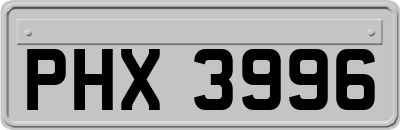 PHX 3996